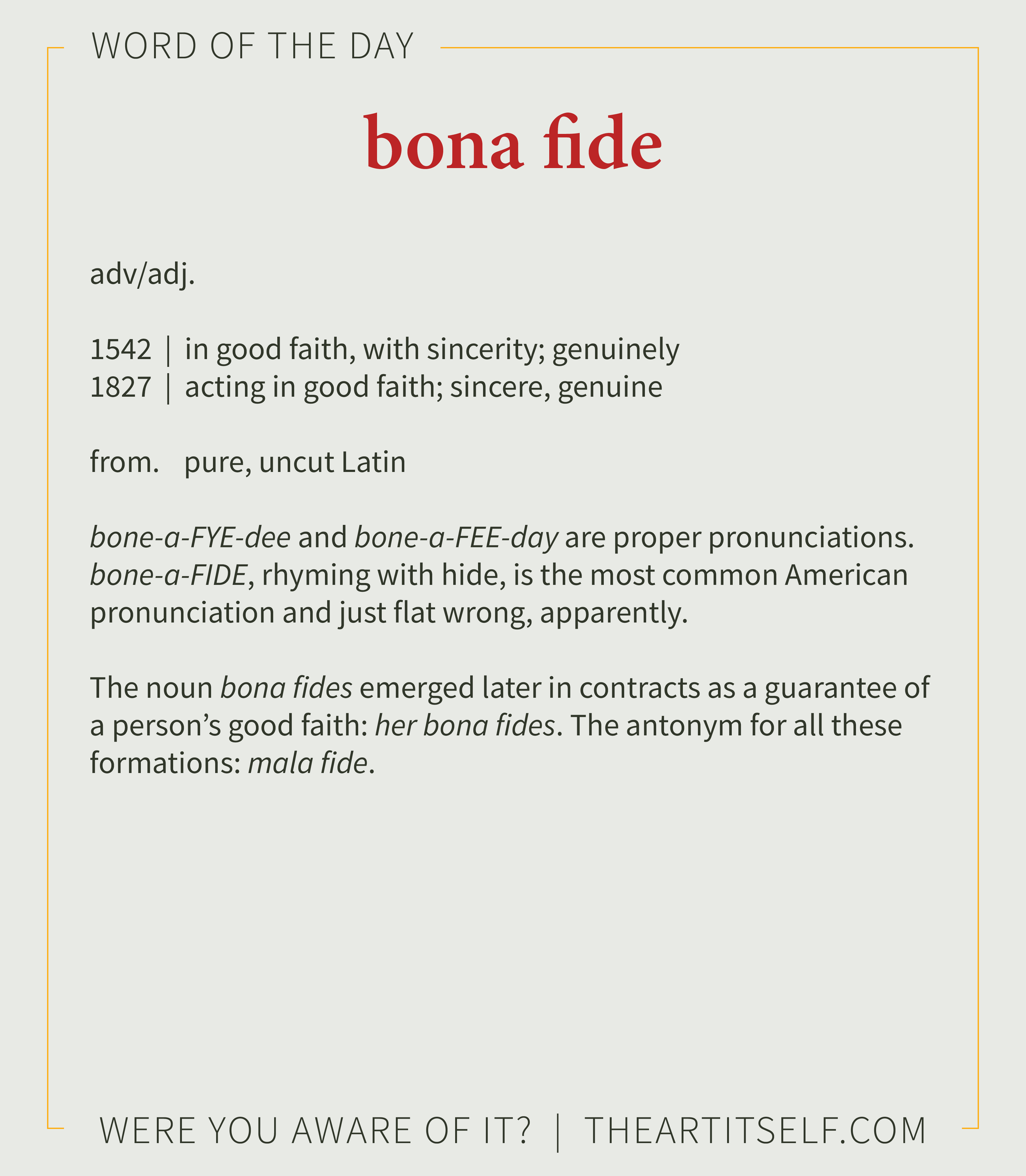 WORD OF THE DAY

bona fide

adv/adj.

1542 | in good faith, with sincerity; genuinely
1827 | acting in good faith; sincere, genuine

from. pure, uncut Latin

bone-a-FYE-dee and bone-a-FEE-day are proper pronunciations. bone-a-FIDE, rhyming with hide, is the most common American pronunciation and just flat wrong, apparently.

The noun bona fides emerged later in contracts as a guarantee of a person’s good faith: her bona fides. The antonym for all these formations: mala fide.

WERE YOU AWARE OF IT? | THEARTITSELF.COM